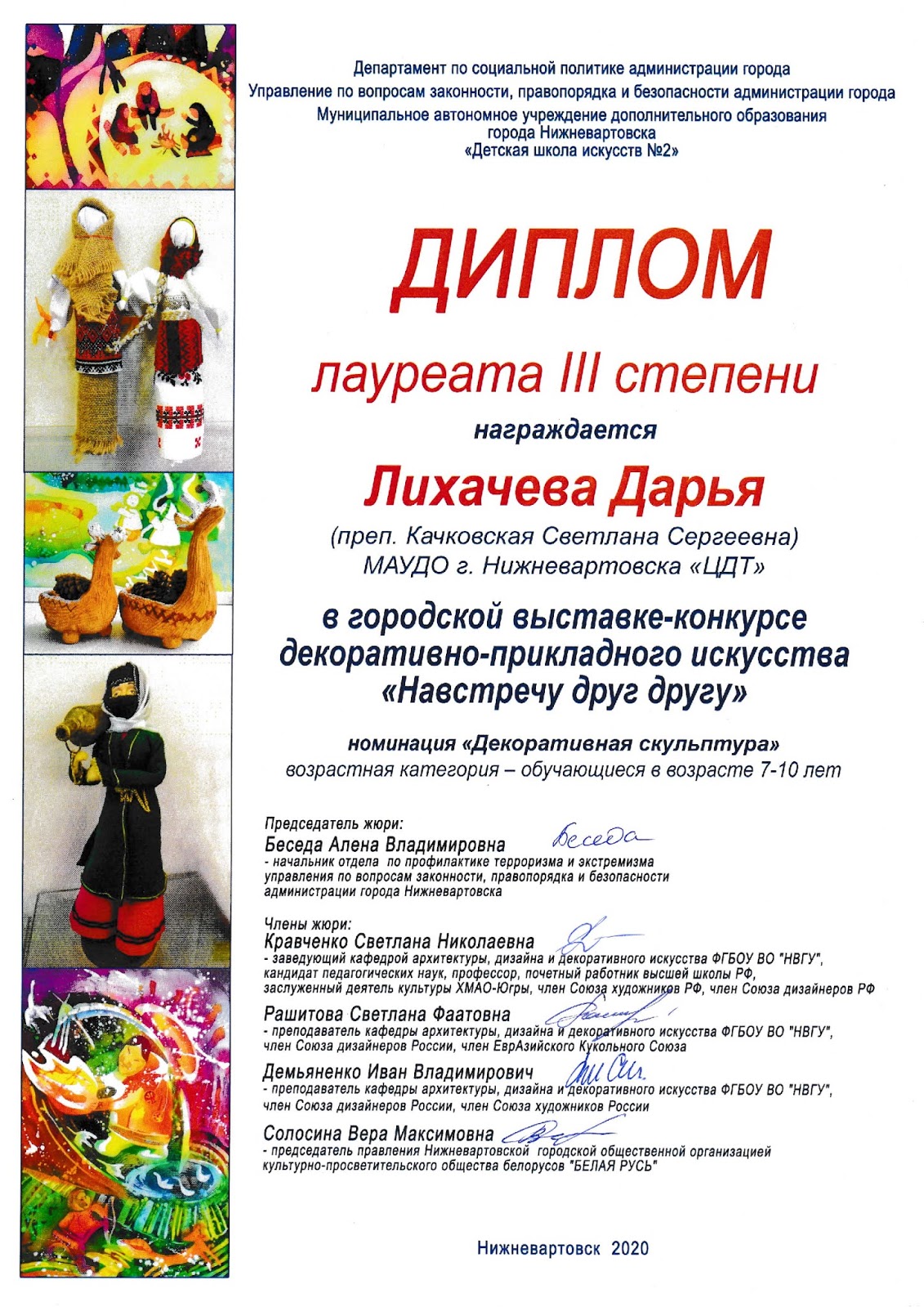 Департамент по социальной политике администрации города
Управление по вопросам законности, правопорядка и безопасности администрации города
Муниципальное автономное учреждение дополнительного образования города Нижневартовска
«Детская школа искусств №2»

ДИПЛОМ

лауреата III степени

награждается

Лихачева Дарья

(преп. Качковская Светлана Сергеевна)
МАУДО г. Нижневартовска «ЦДТ»

в городской выставке-конкурсе декоративно-прикладного искусства «Навстречу друг другу»

номинация «Декоративная скульптура»
возрастная категория – обучающиеся в возрасте 7-10 лет

Председатель жюри:
Беседа Алена Владимировна Беседа
- начальник отдела по профилактике терроризма и экстремизма управления по вопросам законности, правопорядка и безопасности администрации города Нижневартовска

Члены жюри:
Кравченко Светлана Николаевна
- заведующий кафедрой архитектуры, дизайна и декоративного искусства ФГБОУ ВО "НВГУ", кандидат педагогических наук, профессор, почетный работник высшей школы РФ, заслуженный деятель культуры ХМАО-Югры, член Союза художников РФ, член Союза дизайнеров РФ

Рашитова Светлана Фаатовна
- преподаватель кафедры архитектуры, дизайна и декоративного искусства ФГБОУ ВО "НВГУ", член Союза дизайнеров России, член ЕврАзийского Кукольного Союза

Демьяненко Иван Владимирович
- преподаватель кафедры архитектуры, дизайна и декоративного искусства ФГБОУ ВО "НВГУ", член Союза дизайнеров России, член Союза художников России

Солосина Вера Максимовна
- председатель правления Нижневартовской городской общественной организацией культурно-просветительского общества белорусов "БЕЛАЯ РУСЬ"

Нижневартовск 2020